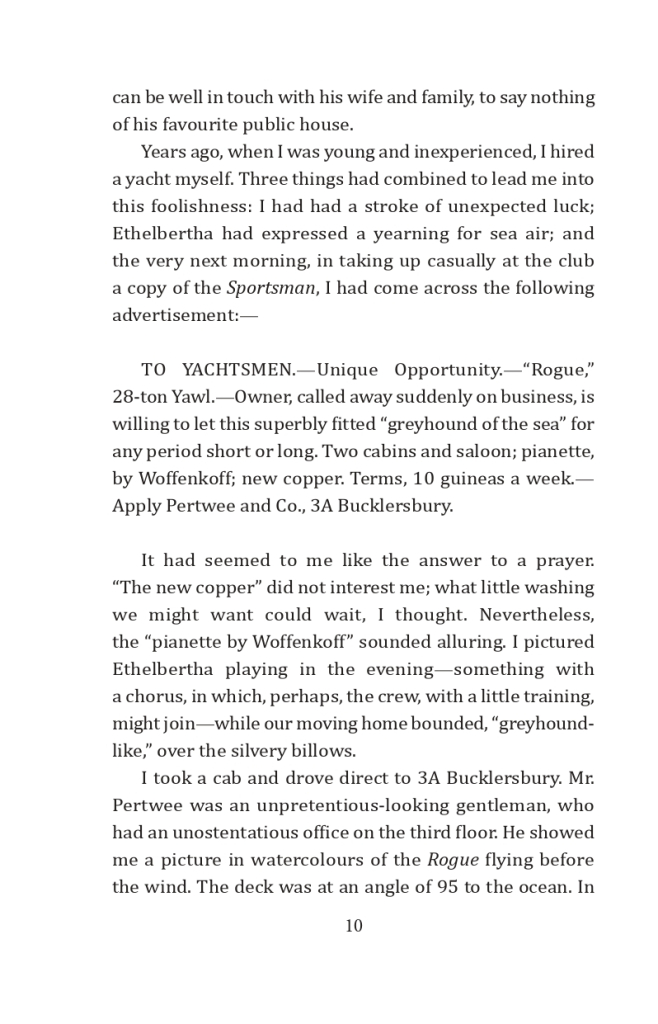 can be well in touch with his wife and family, to say nothing of his favourite public house.

Years ago, when I was young and inexperienced, I hired a yacht myself. Three things had combined to lead me into this foolishness: I had had a stroke of unexpected luck; Ethelbertha had expressed a yearning for sea air; and the very next morning, in taking up casually at the club a copy of the Sportsman, I had come across the following advertisement:—

TO YACHTSMEN.—Unique Opportunity.—“Rogue,” 28-ton Yawl.—Owner, called away suddenly on business, is willing to let this superbly fitted “greyhound of the sea” for any period short or long. Two cabins and saloon; pianette, by Woffenkoff; new copper. Terms, 10 guineas a week.—Apply Pertwee and Co., 3A Bucklersbury.

It had seemed to me like the answer to a prayer. “The new copper” did not interest me; what little washing we might want could wait, I thought. Nevertheless, the “pianette by Woffenkoff” sounded alluring. I pictured Ethelbertha playing in the evening—something with a chorus, in which, perhaps, the crew, with a little training, might join—while our moving home bounded, “greyhound-like,” over the silvery billows.

I took a cab and drove direct to 3A Bucklersbury. Mr. Pertwee was an unpretentious-looking gentleman, who had an unostentatious office on the third floor. He showed me a picture in watercolours of the Rogue flying before the wind. The deck was at an angle of 95 to the ocean. In

10